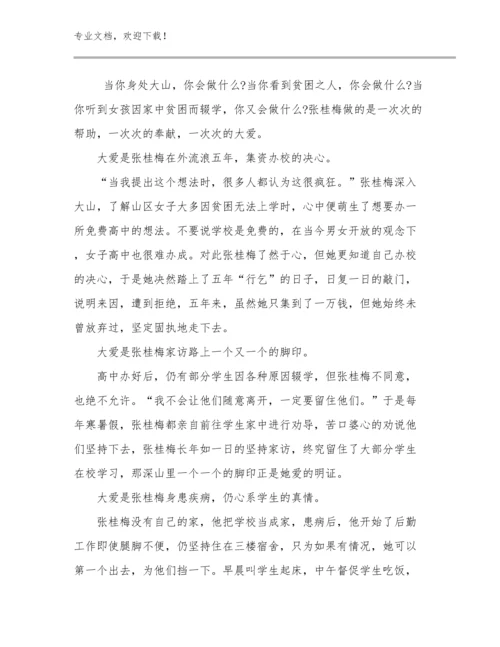 专业文档，欢迎下载！

当你身处大山，你会做什么?当你看到贫困之人，你会做什么?当你听到女孩因家中贫困而辍学，你又会做什么?张桂梅做的是一次次的帮助，一次次的奉献，一次次的大爱。

大爱是张桂梅在外流浪五年，集资办校的决心。

“当我提出这个想法时，很多人都认为这很疯狂。”张桂梅深入大山，了解山区女子大多因贫困无法上学时，心中便萌生了想要办一所免费高中的想法。不要说学校是免费的，在当今男女开放的观念下，女子高中也很难办成。对此张桂梅了然于心，但她更知道自己办校的决心，于是她决然踏上了五年“行乞”的日子，日复一日的敲门，说明来因，遭到拒绝，五年来，虽然她只集到了一万钱，但她始终未曾放弃过，坚定固执地走下去。

大爱是张桂梅家访路上一个又一个的脚印。

高中办好后，仍有部分学生因各种原因辍学，但张桂梅不同意，也绝不允许。“我不会让他们随意离开，一定要留住他们。”于是每年寒暑假，张桂梅都亲自前往学生家中进行劝导，苦口婆心的劝说他们坚持下去，张桂梅长年如一日的坚持家访，终究留住了大部分学生在校学习，那深山里一个一个的脚印正是她爱的明证。

大爱是张桂梅身患疾病，仍心系学生的真情。

张桂梅没有自己的家，他把学校当成家，患病后，他开始了后勤工作即使腿脚不便，仍坚持住在三楼宿舍，只为如果有情况，她可以第一个出去，为他们挡一下。早晨叫学生起床，中午督促学生吃饭，